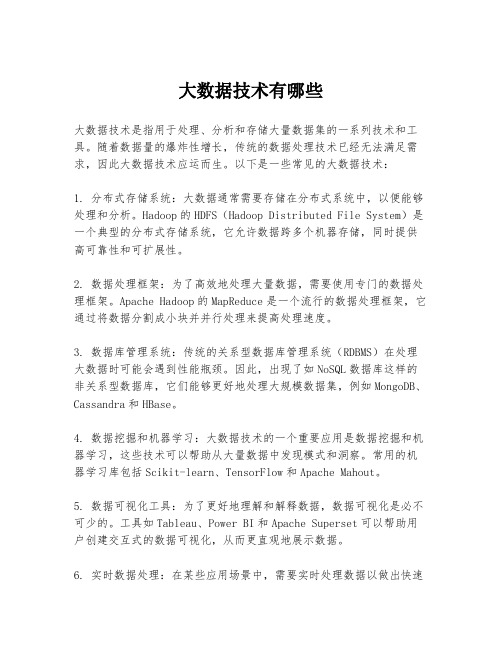 大数据技术有哪些

大数据技术是指用于处理、分析和存储大量数据集的一系列技术和工具。随着数据量的爆炸性增长，传统的数据处理技术已经无法满足需求，因此大数据技术应运而生。以下是一些常见的大数据技术：

1. 分布式存储系统：大数据通常需要存储在分布式系统中，以便能够处理和分析。Hadoop的HDFS（Hadoop Distributed File System）是一个典型的分布式存储系统，它允许数据跨多个机器存储，同时提供高可靠性和可扩展性。

2. 数据处理框架：为了高效地处理大量数据，需要使用专门的数据处理框架。Apache Hadoop的MapReduce是一个流行的数据处理框架，它通过将数据分割成小块并并行处理来提高处理速度。

3. 数据库管理系统：传统的关系型数据库管理系统（RDBMS）在处理大数据时可能会遇到性能瓶颈。因此，出现了如NoSQL数据库这样的非关系型数据库，它们能够更好地处理大规模数据集，例如MongoDB、Cassandra和HBase。

4. 数据挖掘和机器学习：大数据技术的一个重要应用是数据挖掘和机器学习，这些技术可以帮助从大量数据中发现模式和洞察。常用的机器学习库包括Scikit-learn、TensorFlow和Apache Mahout。

5. 数据可视化工具：为了更好地理解和解释数据，数据可视化是必不可少的。工具如Tableau、Power BI和Apache Superset可以帮助用户创建交互式的数据可视化，从而更直观地展示数据。

6. 实时数据处理：在某些应用场景中，需要实时处理数据以做出快速